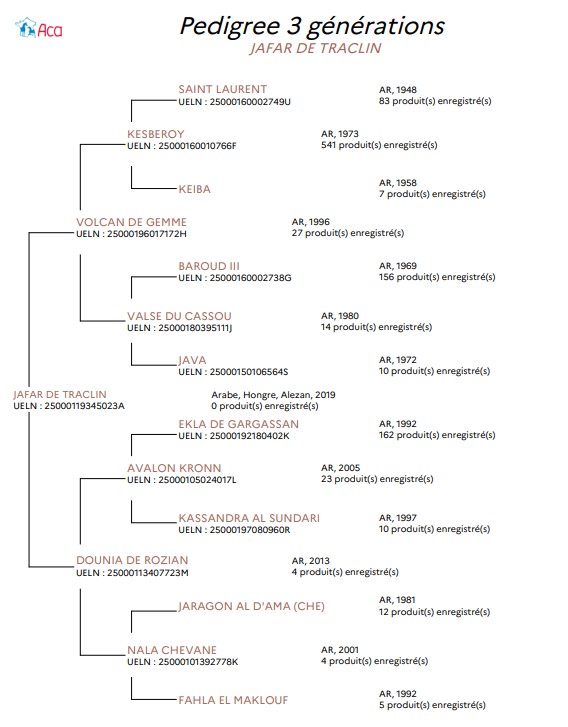 Aca

Pedigree 3 générations

JAFAR DE TRACLIN

SAINT LAURENT
UELN : 25000160002749U
AR, 1948
83 produit(s) enregistré(s)

KESBEROY
UELN : 25000160010766F
AR, 1973
541 produit(s) enregistré(s)

KEIBA
AR, 1958
7 produit(s) enregistré(s)

VOLCAN DE GEMME
UELN : 25000196017172H
AR, 1996
27 produit(s) enregistré(s)

BAROUD III
UELN : 25000160002738G
AR, 1969
156 produit(s) enregistré(s)

VALSE DU CASSOU
UELN : 25000180395111J
AR, 1980
14 produit(s) enregistré(s)

JAVA
UELN : 25000150106564S
AR, 1972
10 produit(s) enregistré(s)

JAFAR DE TRACLIN
UELN : 25000119345023A
Arabe, Hongre, Alezan, 2019
0 produit(s) enregistré(s)

EKLA DE GARGASSAN
UELN : 25000192180402K
AR, 1992
162 produit(s) enregistré(s)

AVALON KRONN
UELN : 25000105024017L
AR, 2005
23 produit(s) enregistré(s)

KASSANDRA AL SUNDARI
UELN : 25000197080960R
AR, 1997
10 produit(s) enregistré(s)

DOUNIA DE ROZIAN
UELN : 25000113407723M
AR, 2013
4 produit(s) enregistré(s)

JARAGON AL D'AMA (CHE)
AR, 1981
12 produit(s) enregistré(s)

NALA CHEVANE
UELN : 25000101392778K
AR, 2001
4 produit(s) enregistré(s)

FAHLA EL MAKLOUF
AR, 1992
5 produit(s) enregistré(s)